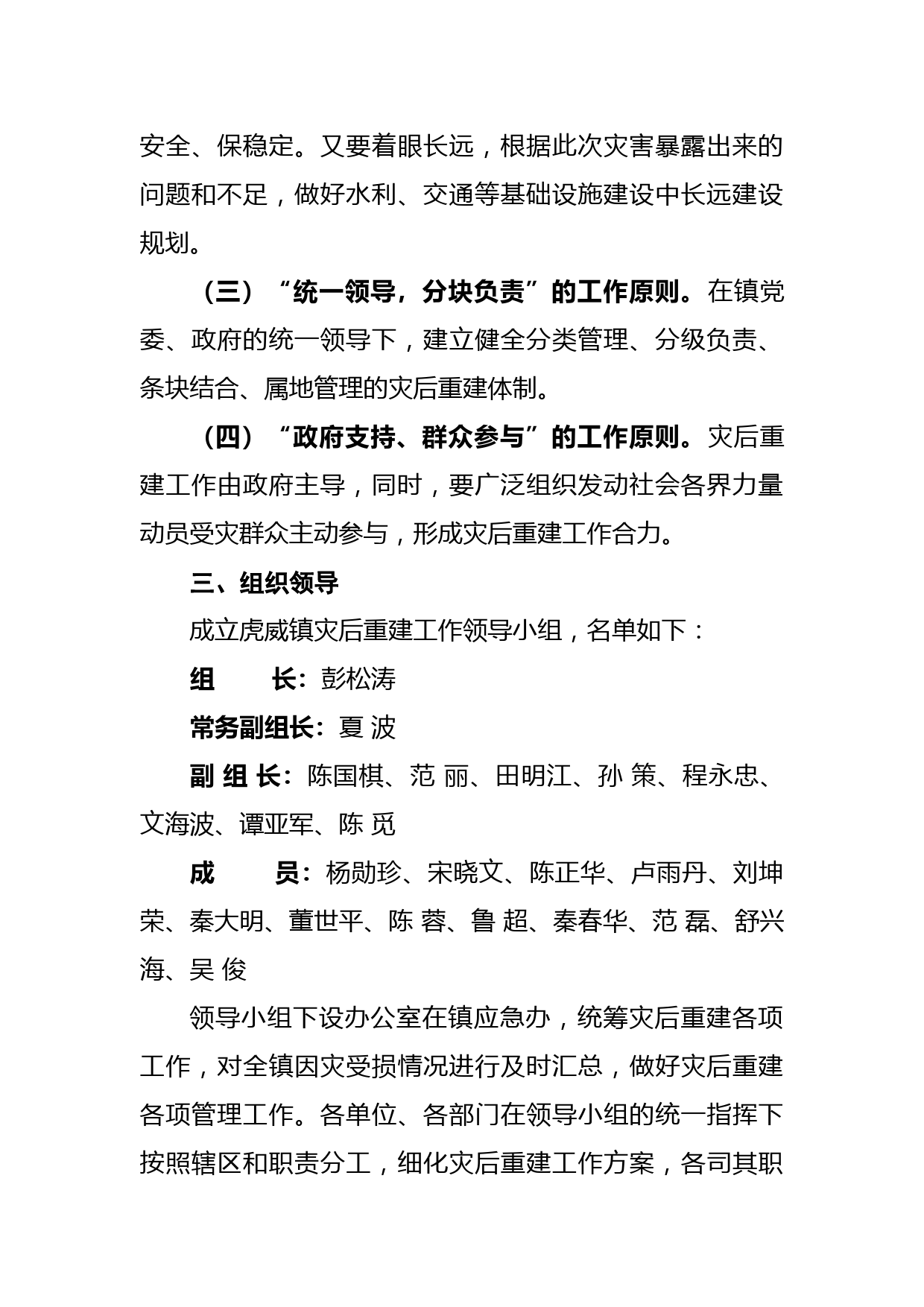 安全、保稳定。又要着眼长远，根据此次灾害暴露出来的问题和不足，做好水利、交通等基础设施建设中长远建设规划。

（三）“统一领导，分块负责”的工作原则。在镇党委、政府的统一领导下，建立健全分类管理、分级负责、条块结合、属地管理的灾后重建体制。

（四）“政府支持、群众参与”的工作原则。灾后重建工作由政府主导，同时，要广泛组织发动社会各界力量动员受灾群众主动参与，形成灾后重建工作合力。

三、组织领导

成立虎威镇灾后重建工作领导小组，名单如下：

组　　长：彭松涛

常务副组长：夏 波

副 组 长：陈国棋、范 丽、田明江、孙 策、程永忠、文海波、谭亚军、陈 觅

成　　员：杨勋珍、宋晓文、陈正华、卢雨丹、刘坤荣、秦大明、董世平、陈 蓉、鲁 超、秦春华、范 磊、舒兴海、吴 俊

领导小组下设办公室在镇应急办，统筹灾后重建各项工作，对全镇因灾受损情况进行及时汇总，做好灾后重建各项管理工作。各单位、各部门在领导小组的统一指挥下按照辖区和职责分工，细化灾后重建工作方案，各司其职